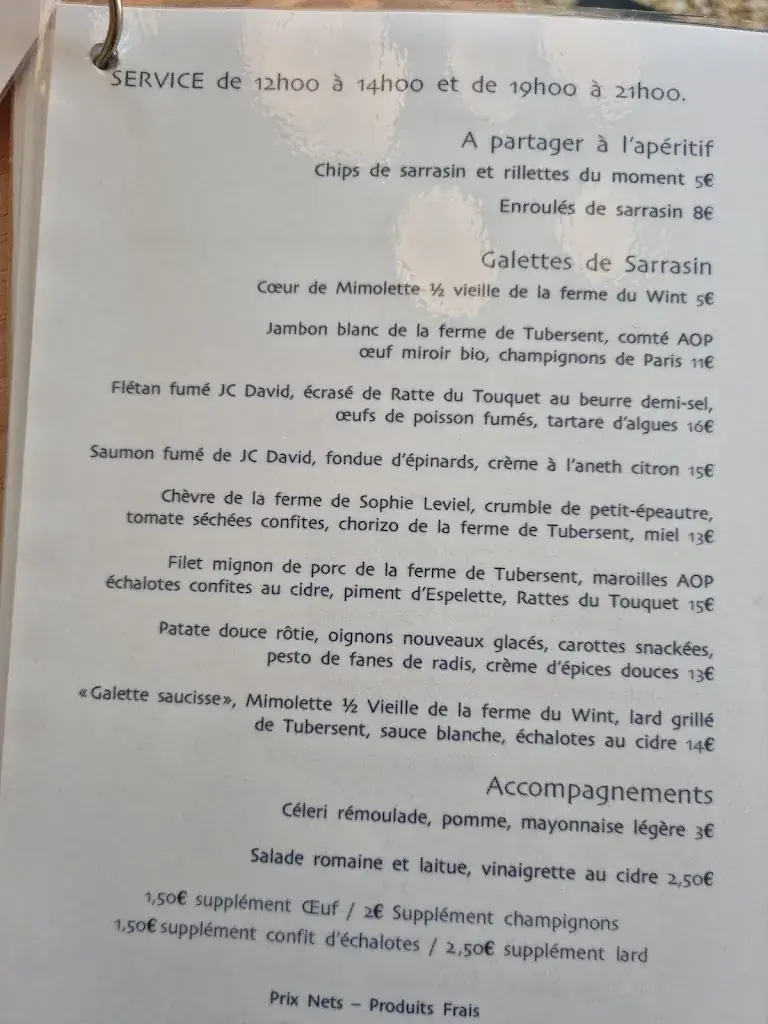 SERVICE de 12h00 à 14h00 et de 19h00 à 21h00.

A partager à l'apéritif

Chips de sarrasin et rillettes du moment 5€

Enroulés de sarrasin 8€

Galettes de Sarrasin

Cœur de Mimolette ½ vieille de la ferme du Wint 5€

Jambon blanc de la ferme de Tubersent, comté AOP œuf miroir bio, champignons de Paris 11€

Flétan fumé JC David, écrasé de Ratte du Touquet au beurre demi-sel, œufs de poisson fumés, tartare d'algues 16€

Saumon fumé de JC David, fondue d'épinards, crème à l'aneth citron 15€

Chèvre de la ferme de Sophie Leviel, crumble de petit-épeautre, tomate séchées confites, chorizo de la ferme de Tubersent, miel 13€

Filet mignon de porc de la ferme de Tubersent, maroilles AOP échalotes confites au cidre, piment d'Espelette, Rattes du Touquet 15€

Patate douce rôtie, oignons nouveaux glacés, carottes snackées, pesto de fanes de radis, crème d'épices douces 13€

«Galette saucisse», Mimolette ½ Vieille de la ferme du Wint, lard grillé de Tubersent, sauce blanche, échalotes au cidre 14€

Accompagnements

Céleri rémoulade, pomme, mayonnaise légère 3€

Salade romaine et laitue, vinaigrette au cidre 2,50€

1,50€ supplément Œuf / 2€ Supplément champignons
1,50€ supplément confit d'échalotes / 2,50€ supplément lard

Prix Nets – Produits Frais